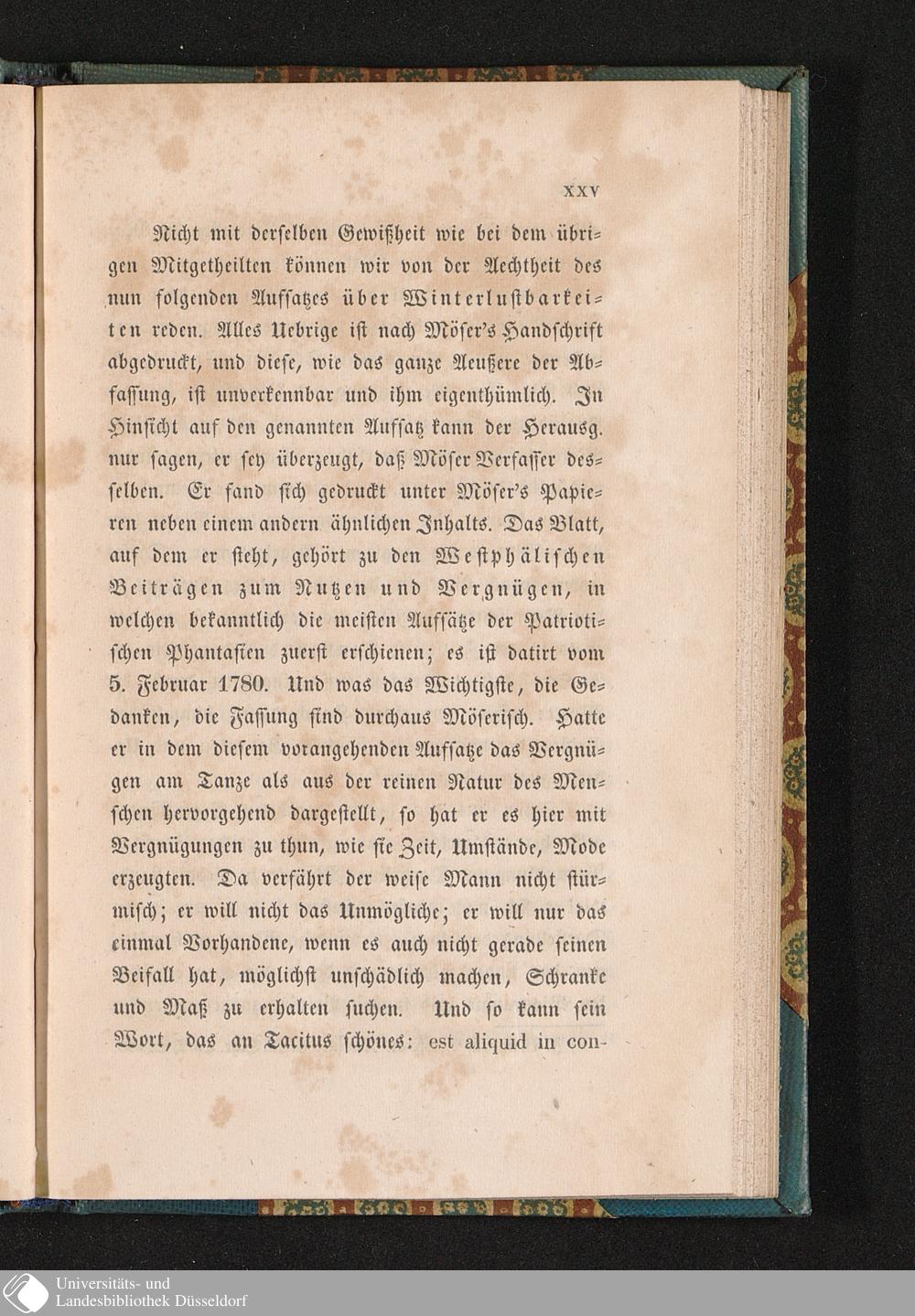 XXV

Nicht mit derselben Gewißheit wie bei dem übrigen Mitgetheilten können wir von der Aechtheit des nun folgenden Aufsatzes über Winterlustbarkeiten reden. Alles Uebrige ist nach Möser's Handschrift abgedruckt, und diese, wie das ganze Aeußere der Abfassung, ist unverkennbar und ihm eigenthümlich. In Hinsicht auf den genannten Aufsatz kann der Herausg. nur sagen, er sey überzeugt, daß Möser Verfasser desselben. Er fand sich gedruckt unter Möser's Papieren neben einem andern ähnlichen Inhalts. Das Blatt, auf dem er steht, gehört zu den Westphälischen Beiträgen zum Nutzen und Vergnügen, in welchen bekanntlich die meisten Aufsätze der Patriotischen Phantasien zuerst erschienen; es ist datirt vom 5. Februar 1780. Und was das Wichtigste, die Gedanken, die Fassung sind durchaus Möserisch. Hatte er in dem diesem vorangehenden Aufsatze das Vergnügen am Tanze als aus der reinen Natur des Menschen hervorgehend dargestellt, so hat er es hier mit Vergnügungen zu thun, wie sie Zeit, Umstände, Mode erzeugten. Da verfährt der weise Mann nicht stürmisch; er will nicht das Unmögliche; er will nur das einmal Vorhandene, wenn es auch nicht gerade seinen Beifall hat, möglichst unschädlich machen, Schranke und Maß zu erhalten suchen. Und so kann sein Wort, das an Tacitus schönes: est aliquid in con-

Universitäts- und
Landesbibliothek Düsseldorf